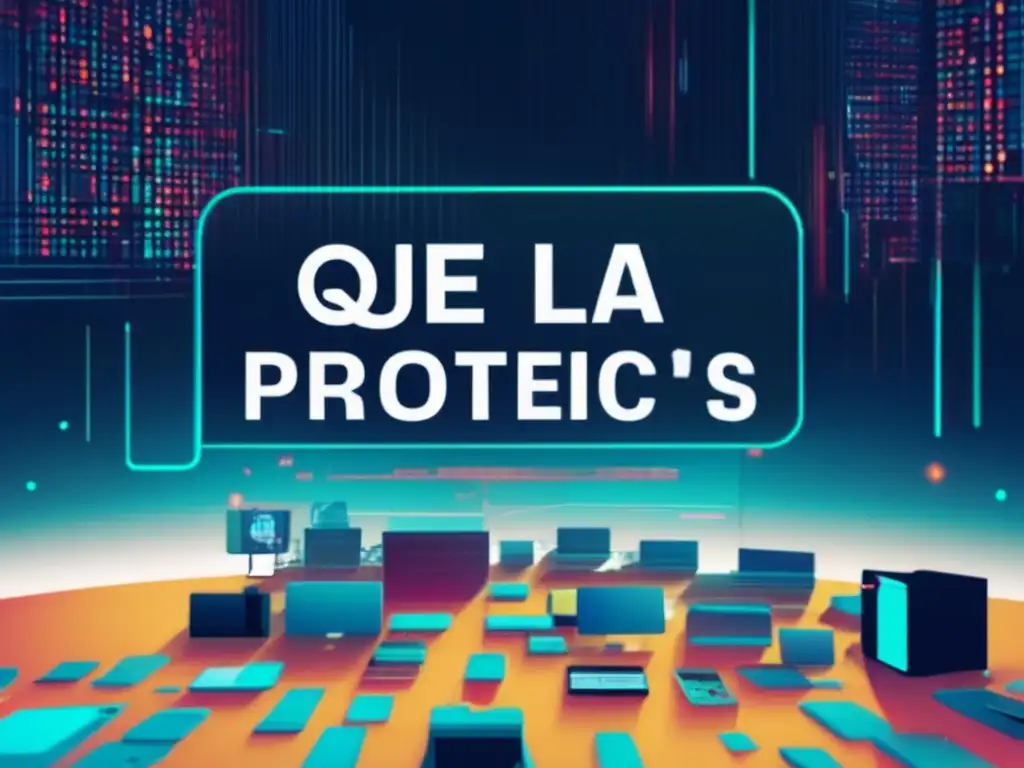 QJE LA
PROTEIC'S